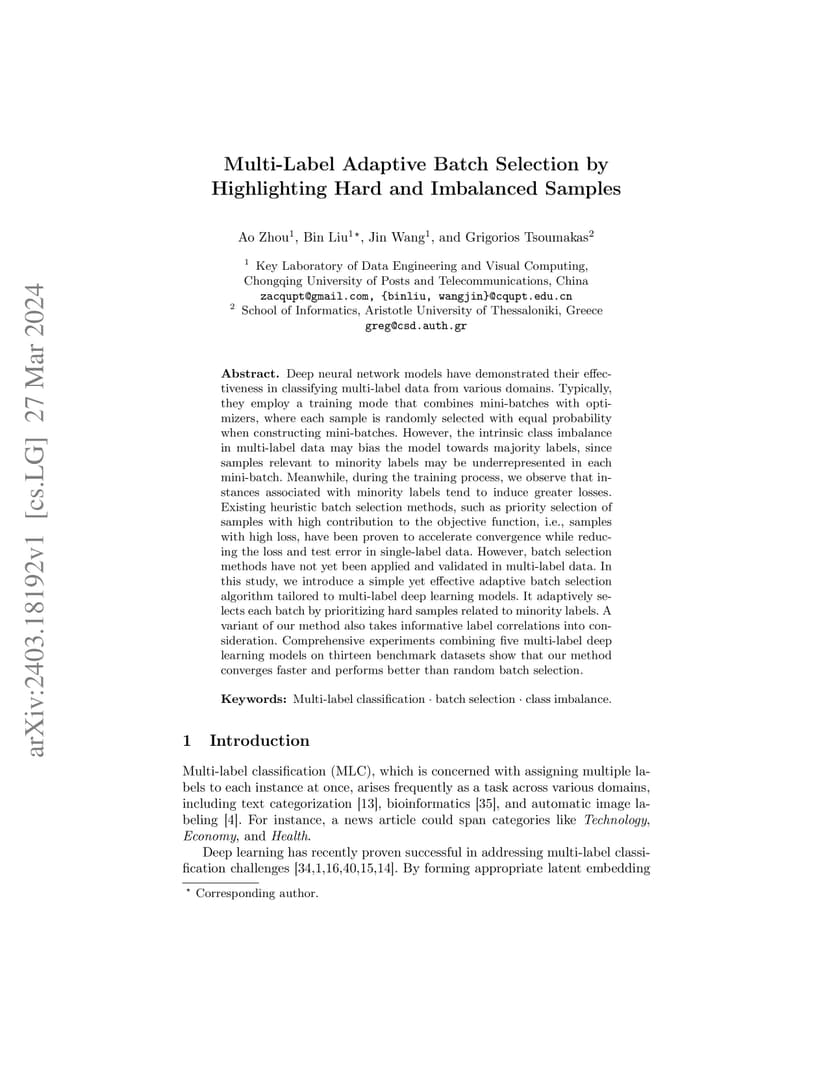 arXiv:2403.18192v1 [cs.LG] 27 Mar 2024

Multi-Label Adaptive Batch Selection by Highlighting Hard and Imbalanced Samples

Ao Zhou$^1$, Bin Liu$^{1\star}$, Jin Wang$^1$, and Grigorios Tsoumakas$^2$

$^1$ Key Laboratory of Data Engineering and Visual Computing, Chongqing University of Posts and Telecommunications, China
zacqupt@gmail.com, {binliu, wangjin}@cqupt.edu.cn
$^2$ School of Informatics, Aristotle University of Thessaloniki, Greece
greg@csd.auth.gr

Abstract. Deep neural network models have demonstrated their effectiveness in classifying multi-label data from various domains. Typically, they employ a training mode that combines mini-batches with optimizers, where each sample is randomly selected with equal probability when constructing mini-batches. However, the intrinsic class imbalance in multi-label data may bias the model towards majority labels, since samples relevant to minority labels may be underrepresented in each mini-batch. Meanwhile, during the training process, we observe that instances associated with minority labels tend to induce greater losses. Existing heuristic batch selection methods, such as priority selection of samples with high contribution to the objective function, i.e., samples with high loss, have been proven to accelerate convergence while reducing the loss and test error in single-label data. However, batch selection methods have not yet been applied and validated in multi-label data. In this study, we introduce a simple yet effective adaptive batch selection algorithm tailored to multi-label deep learning models. It adaptively selects each batch by prioritizing hard samples related to minority labels. A variant of our method also takes informative label correlations into consideration. Comprehensive experiments combining five multi-label deep learning models on thirteen benchmark datasets show that our method converges faster and performs better than random batch selection.

Keywords: Multi-label classification · batch selection · class imbalance.

1 Introduction

Multi-label classification (MLC), which is concerned with assigning multiple labels to each instance at once, arises frequently as a task across various domains, including text categorization [13], bioinformatics [35], and automatic image labeling [4]. For instance, a news article could span categories like Technology, Economy, and Health.

Deep learning has recently proven successful in addressing multi-label classification challenges [34,1,16,40,15,14]. By forming appropriate latent embedding

$^\star$ Corresponding author.